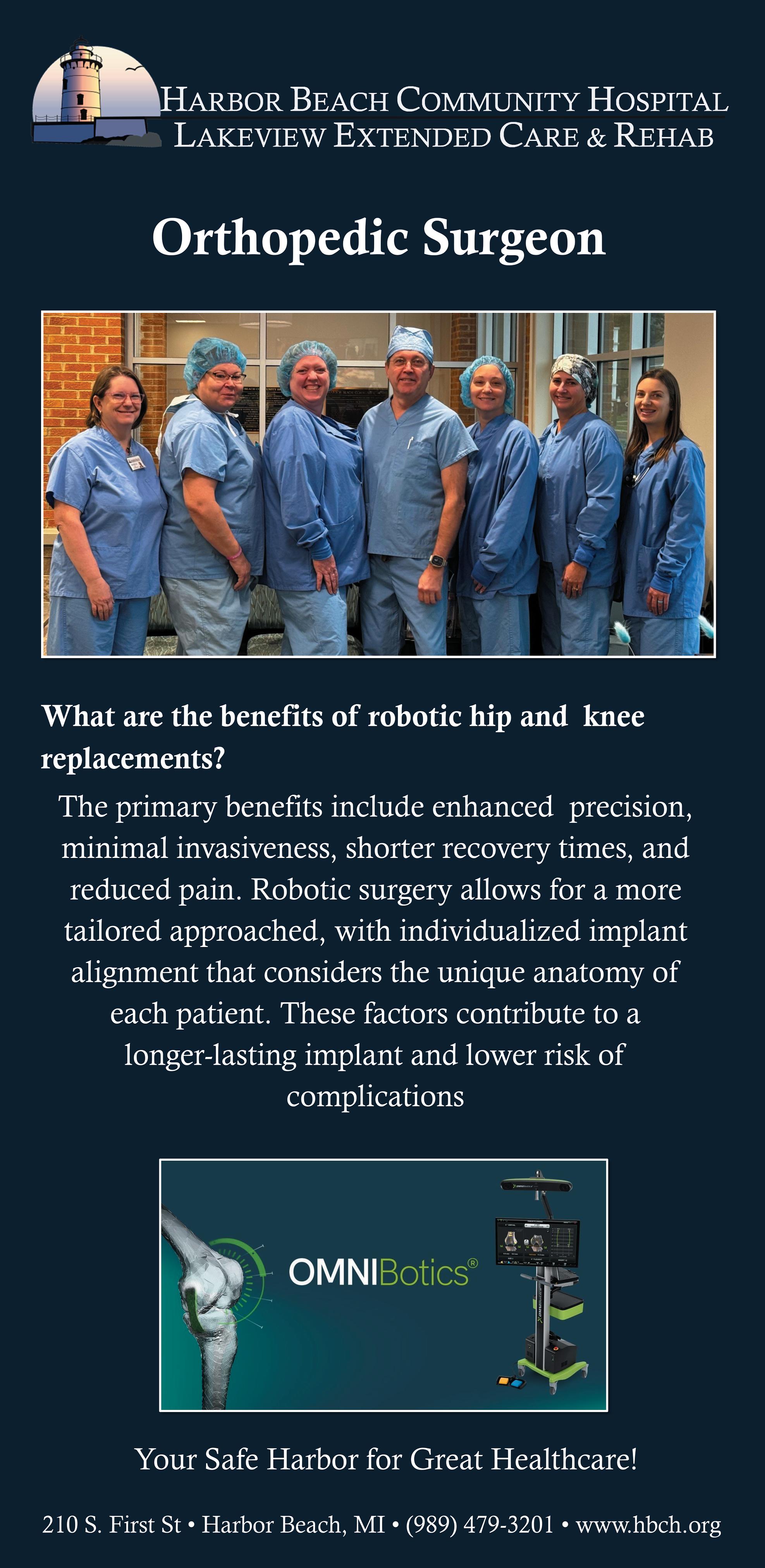 HARBOR BEACH COMMUNITY HOSPITAL
LAKEVIEW EXTENDED CARE & REHAB

Orthopedic Surgeon

What are the benefits of robotic hip and knee replacements?

The primary benefits include enhanced precision, minimal invasiveness, shorter recovery times, and reduced pain. Robotic surgery allows for a more tailored approached, with individualized implant alignment that considers the unique anatomy of each patient. These factors contribute to a longer-lasting implant and lower risk of complications

OMNIBotics®

Your Safe Harbor for Great Healthcare!

210 S. First St • Harbor Beach, MI • (989) 479-3201 • www.hbch.org